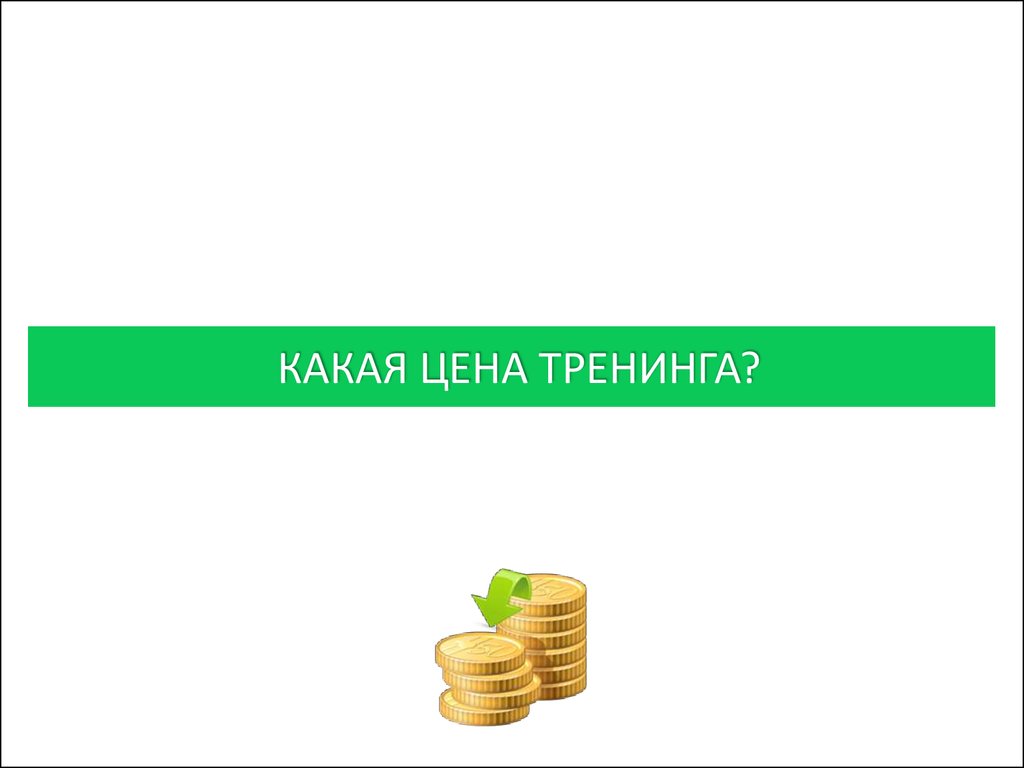 КАКАЯ ЦЕНА ТРЕНИНГА?